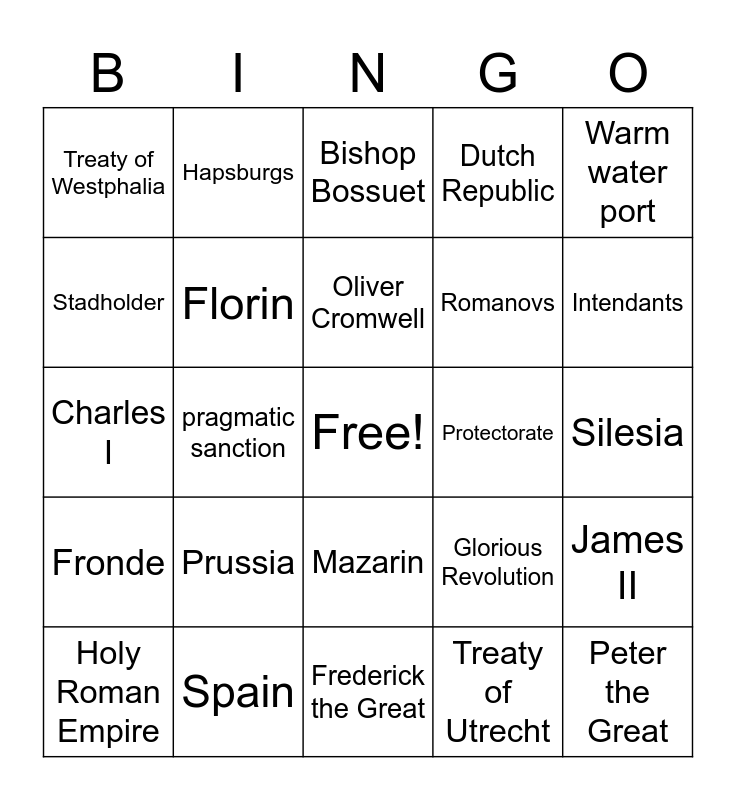 | B | I | N | G | O |
|---|---|---|---|---|
| Treaty of Westphalia | Hapsburgs | Bishop Bossuet | Dutch Republic | Warm water port |
| Stadholder | Florin | Oliver Cromwell | Romanovs | Intendants |
| Charles I | pragmatic sanction | Free! | Protectorate | Silesia |
| Fronde | Prussia | Mazarin | Glorious Revolution | James II |
| Holy Roman Empire | Spain | Frederick the Great | Treaty of Utrecht | Peter the Great |